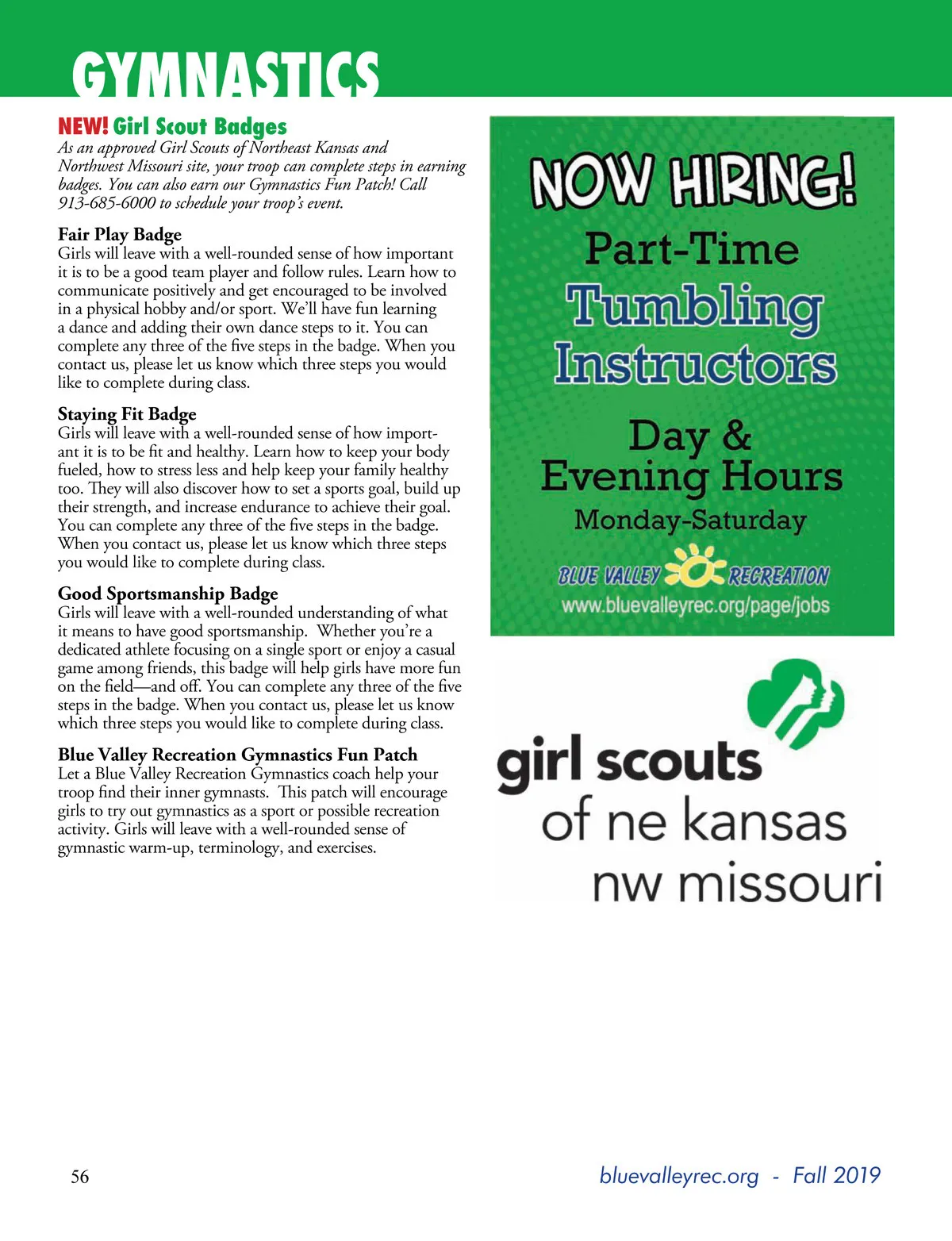 GYMNASTICS

NEW! Girl Scout Badges
As an approved Girl Scouts of Northeast Kansas and Northwest Missouri site, your troop can complete steps in earning badges. You can also earn our Gymnastics Fun Patch! Call 913-685-6000 to schedule your troop's event.

Fair Play Badge
Girls will leave with a well-rounded sense of how important it is to be a good team player and follow rules. Learn how to communicate positively and get encouraged to be involved in a physical hobby and/or sport. We'll have fun learning a dance and adding their own dance steps to it. You can complete any three of the five steps in the badge. When you contact us, please let us know which three steps you would like to complete during class.

Staying Fit Badge
Girls will leave with a well-rounded sense of how important it is to be fit and healthy. Learn how to keep your body fueled, how to stress less and help keep your family healthy too. They will also discover how to set a sports goal, build up their strength, and increase endurance to achieve their goal. You can complete any three of the five steps in the badge. When you contact us, please let us know which three steps you would like to complete during class.

Good Sportsmanship Badge
Girls will leave with a well-rounded understanding of what it means to have good sportsmanship. Whether you're a dedicated athlete focusing on a single sport or enjoy a casual game among friends, this badge will help girls have more fun on the field—and off. You can complete any three of the five steps in the badge. When you contact us, please let us know which three steps you would like to complete during class.

Blue Valley Recreation Gymnastics Fun Patch
Let a Blue Valley Recreation Gymnastics coach help your troop find their inner gymnasts. This patch will encourage girls to try out gymnastics as a sport or possible recreation activity. Girls will leave with a well-rounded sense of gymnastic warm-up, terminology, and exercises.

NOW HIRING!
Part-Time
Tumbling
Instructors
Day &
Evening Hours
Monday-Saturday
BLUE VALLEY RECREATION
www.bluevalleyrec.org/page/jobs

girl scouts
of ne kansas
nw missouri

56

bluevalleyrec.org - Fall 2019